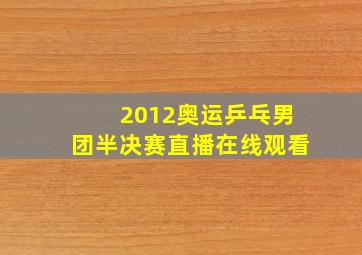 2012奥运乒乓男团半决赛直播在线观看